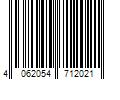 4 062054 712021